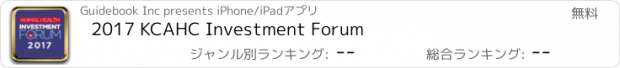 ANIMAL HEALTH
INVESTMENT
FORUM
2017

Guidebook Inc presents iPhone/iPadアプリ

無料

2017 KCAHC Investment Forum

ジャンル別ランキング: --

総合ランキング: --